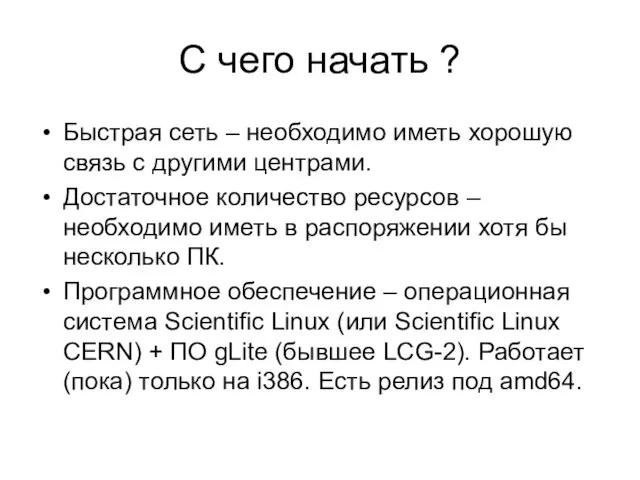 С чего начать ?

• Быстрая сеть – необходимо иметь хорошую связь с другими центрами.
• Достаточное количество ресурсов – необходимо иметь в распоряжении хотя бы несколько ПК.
• Программное обеспечение – операционная система Scientific Linux (или Scientific Linux CERN) + ПО gLite (бывшее LCG-2). Работает (пока) только на i386. Есть релиз под amd64.